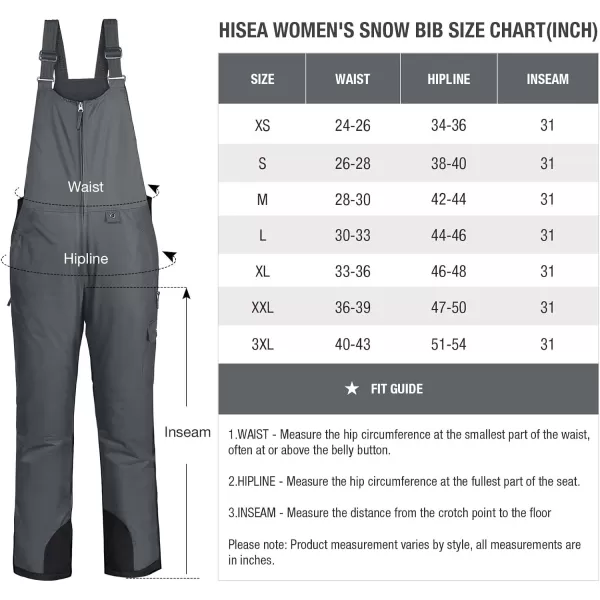 Waist

Hipline

Inseam

HISEA WOMEN'S SNOW BIB SIZE CHART(INCH)

| SIZE | WAIST | HIPLINE | INSEAM |
|---|---|---|---|
| XS | 24-26 | 34-36 | 31 |
| S | 26-28 | 38-40 | 31 |
| M | 28-30 | 42-44 | 31 |
| L | 30-33 | 44-46 | 31 |
| XL | 33-36 | 46-48 | 31 |
| XXL | 36-39 | 47-50 | 31 |
| 3XL | 40-43 | 51-54 | 31 |

★ FIT GUIDE

1.WAIST - Measure the hip circumference at the smallest part of the waist, often at or above the belly button.

2.HIPLINE - Measure the hip circumference at the fullest part of the seat.

3.INSEAM - Measure the distance from the crotch point to the floor

Please note: Product measurement varies by style, all measurements are in inches.